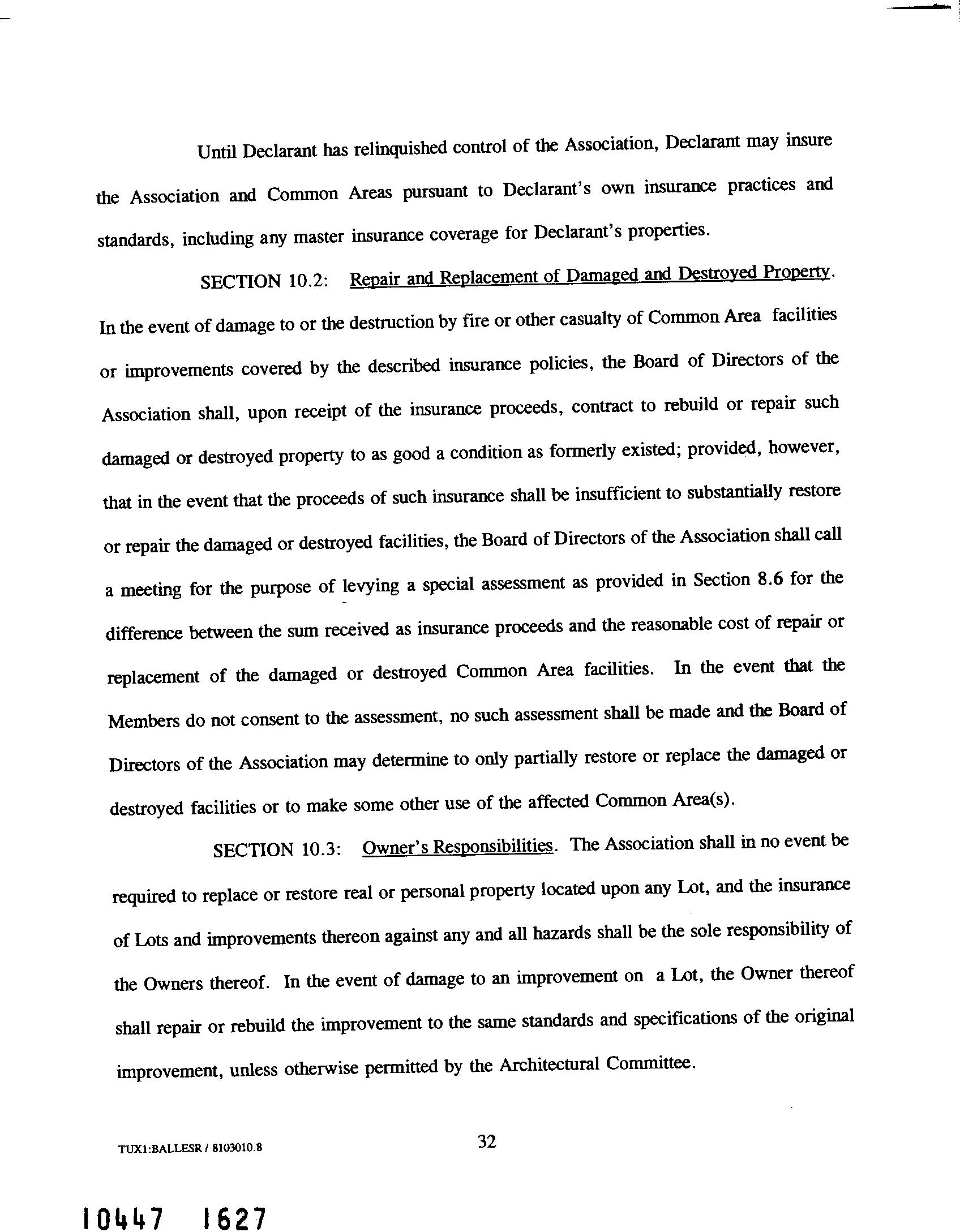 Until Declarant has relinquished control of the Association, Declarant may insure the Association and Common Areas pursuant to Declarant's own insurance practices and standards, including any master insurance coverage for Declarant's properties.

SECTION 10.2: Repair and Replacement of Damaged and Destroyed Property. In the event of damage to or the destruction by fire or other casualty of Common Area facilities or improvements covered by the described insurance policies, the Board of Directors of the Association shall, upon receipt of the insurance proceeds, contract to rebuild or repair such damaged or destroyed property to as good a condition as formerly existed; provided, however, that in the event that the proceeds of such insurance shall be insufficient to substantially restore or repair the damaged or destroyed facilities, the Board of Directors of the Association shall call a meeting for the purpose of levying a special assessment as provided in Section 8.6 for the difference between the sum received as insurance proceeds and the reasonable cost of repair or replacement of the damaged or destroyed Common Area facilities. In the event that the Members do not consent to the assessment, no such assessment shall be made and the Board of Directors of the Association may determine to only partially restore or replace the damaged or destroyed facilities or to make some other use of the affected Common Area(s).

SECTION 10.3: Owner's Responsibilities. The Association shall in no event be required to replace or restore real or personal property located upon any Lot, and the insurance of Lots and improvements thereon against any and all hazards shall be the sole responsibility of the Owners thereof. In the event of damage to an improvement on a Lot, the Owner thereof shall repair or rebuild the improvement to the same standards and specifications of the original improvement, unless otherwise permitted by the Architectural Committee.

TUX1:BALLESR / 8103010.8

32

10447 1627